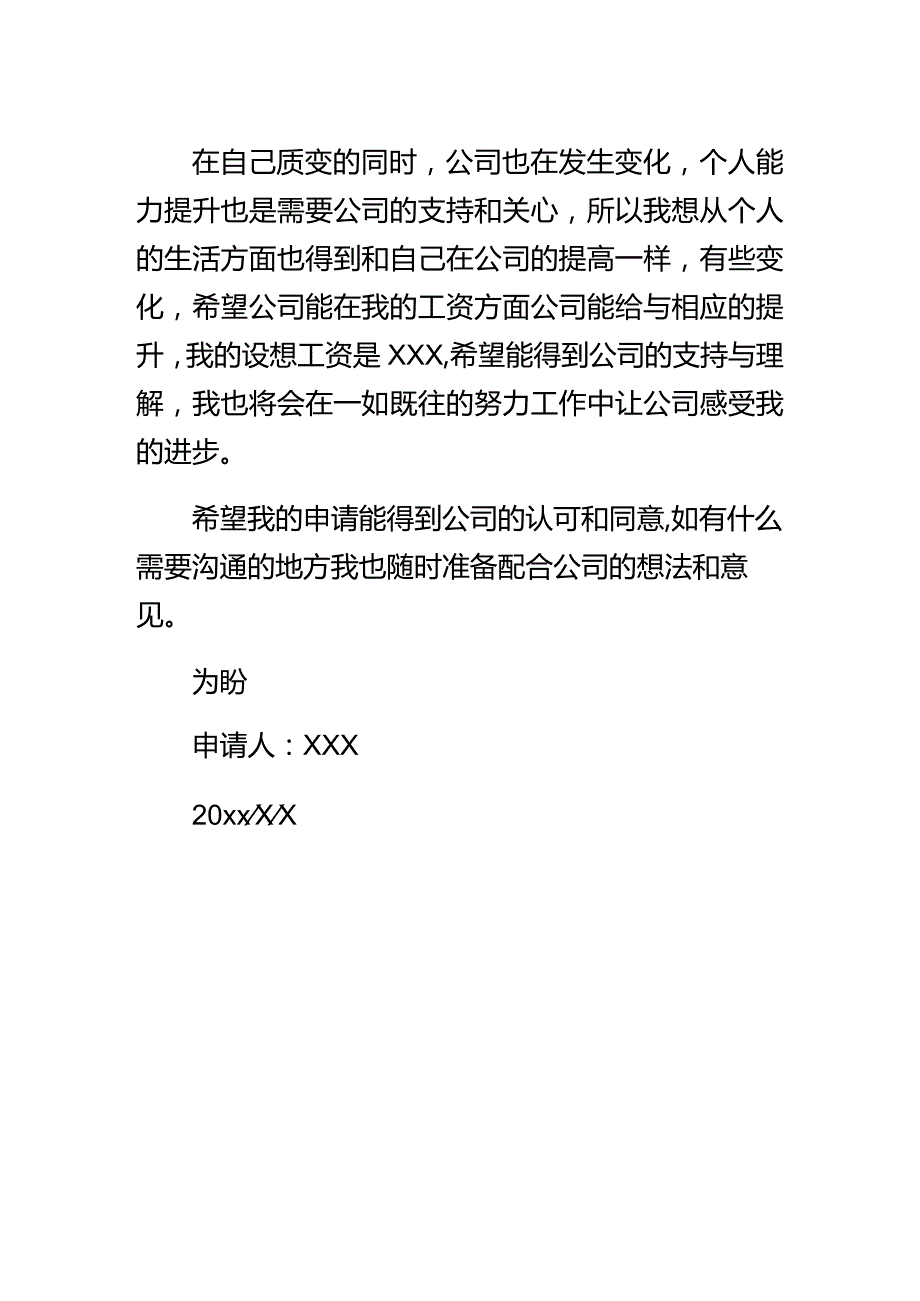 在自己质变的同时，公司也在发生变化，个人能力提升也是需要公司的支持和关心，所以我想从个人的生活方面也得到和自己在公司的提高一样，有些变化，希望公司能在我的工资方面公司能给与相应的提升，我的设想工资是XXX,希望能得到公司的支持与理解，我也将会在一如既往的努力工作中让公司感受我的进步。

希望我的申请能得到公司的认可和同意,如有什么需要沟通的地方我也随时准备配合公司的想法和意见。

为盼

申请人：XXX

20xx/X/X